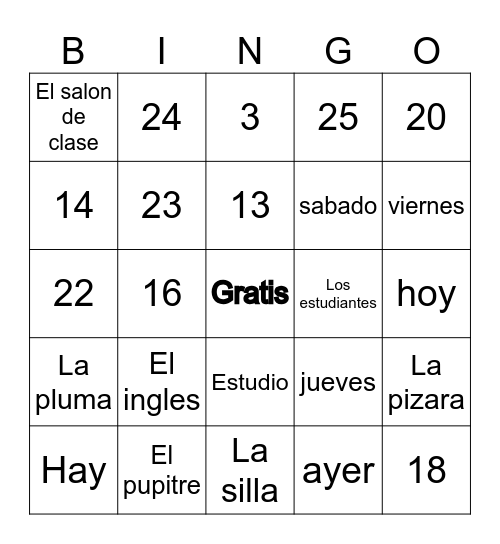 | B | I | N | G | O |
|---|---|---|---|---|
| El salon de clase | 24 | 3 | 25 | 20 |
| 14 | 23 | 13 | sabado | viernes |
| 22 | 16 | Gratis | Los estudiantes | hoy |
| La pluma | El ingles | Estudio | jueves | La pizara |
| Hay | El pupitre | La silla | ayer | 18 |